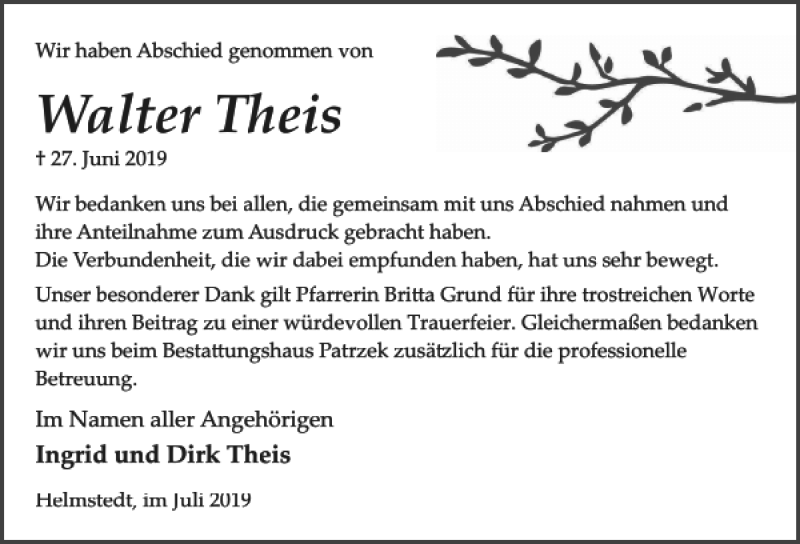 Wir haben Abschied genommen von

Walter Theis

† 27. Juni 2019

Wir bedanken uns bei allen, die gemeinsam mit uns Abschied nahmen und ihre Anteilnahme zum Ausdruck gebracht haben.
Die Verbundenheit, die wir dabei empfunden haben, hat uns sehr bewegt.

Unser besonderer Dank gilt Pfarrerin Britta Grund für ihre trostreichen Worte und ihren Beitrag zu einer würdevollen Trauerfeier. Gleichermaßen bedanken wir uns beim Bestattungshaus Patrzek zusätzlich für die professionelle Betreuung.

Im Namen aller Angehörigen

Ingrid und Dirk Theis

Helmstedt, im Juli 2019